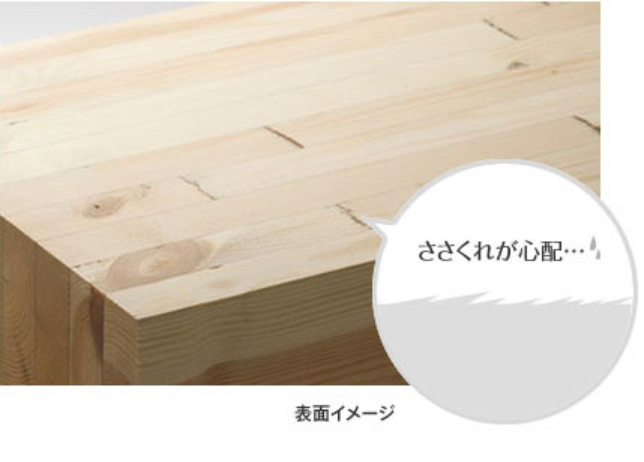 ささくれが心配…

表面イメージ